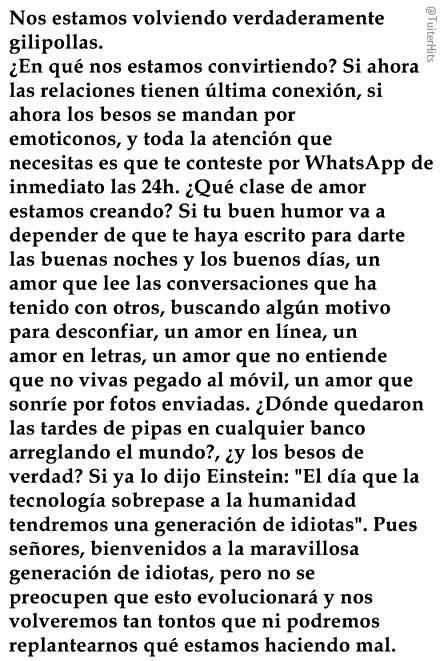 Nos estamos volviendo verdaderamente gilipollas.
¿En qué nos estamos convirtiendo? Si ahora las relaciones tienen última conexión, si ahora los besos se mandan por emoticonos, y toda la atención que necesitas es que te conteste por WhatsApp de inmediato las 24h. ¿Qué clase de amor estamos creando? Si tu buen humor va a depender de que te haya escrito para darte las buenas noches y los buenos días, un amor que lee las conversaciones que ha tenido con otros, buscando algún motivo para desconfiar, un amor en línea, un amor en letras, un amor que no entiende que no vivas pegado al móvil, un amor que sonríe por fotos enviadas. ¿Dónde quedaron las tardes de pipas en cualquier banco arreglando el mundo?, ¿y los besos de verdad? Si ya lo dijo Einstein: "El día que la tecnología sobrepase a la humanidad tendremos una generación de idiotas". Pues señores, bienvenidos a la maravillosa generación de idiotas, pero no se preocupen que esto evolucionará y nos volveremos tan tontos que ni podremos replantearnos qué estamos haciendo mal.

@TuiterHits